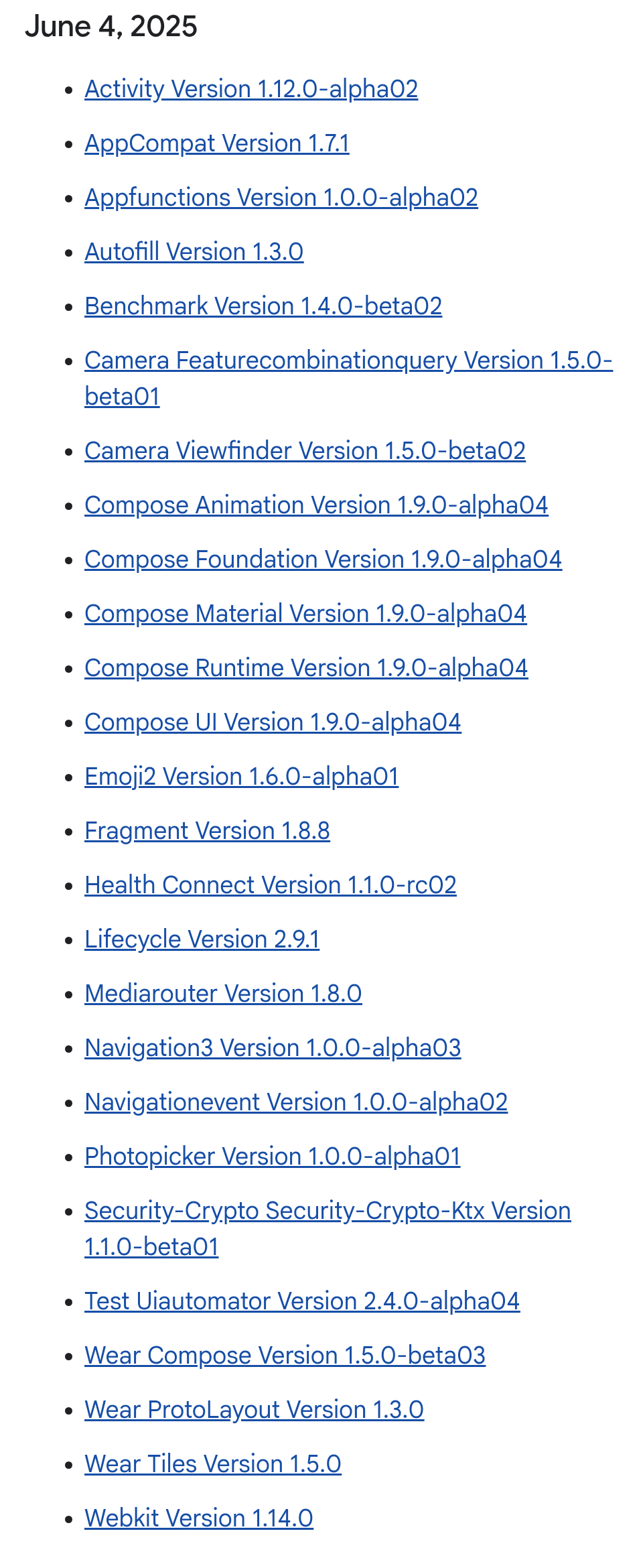 June 4, 2025

• Activity Version 1.12.0-alpha02
• AppCompat Version 1.7.1
• Appfunctions Version 1.0.0-alpha02
• Autofill Version 1.3.0
• Benchmark Version 1.4.0-beta02
• Camera Featurecombinationquery Version 1.5.0-beta01
• Camera Viewfinder Version 1.5.0-beta02
• Compose Animation Version 1.9.0-alpha04
• Compose Foundation Version 1.9.0-alpha04
• Compose Material Version 1.9.0-alpha04
• Compose Runtime Version 1.9.0-alpha04
• Compose UI Version 1.9.0-alpha04
• Emoji2 Version 1.6.0-alpha01
• Fragment Version 1.8.8
• Health Connect Version 1.1.0-rc02
• Lifecycle Version 2.9.1
• Mediarouter Version 1.8.0
• Navigation3 Version 1.0.0-alpha03
• Navigationevent Version 1.0.0-alpha02
• Photopicker Version 1.0.0-alpha01
• Security-Crypto Security-Crypto-Ktx Version 1.1.0-beta01
• Test Uiautomator Version 2.4.0-alpha04
• Wear Compose Version 1.5.0-beta03
• Wear ProtoLayout Version 1.3.0
• Wear Tiles Version 1.5.0
• Webkit Version 1.14.0